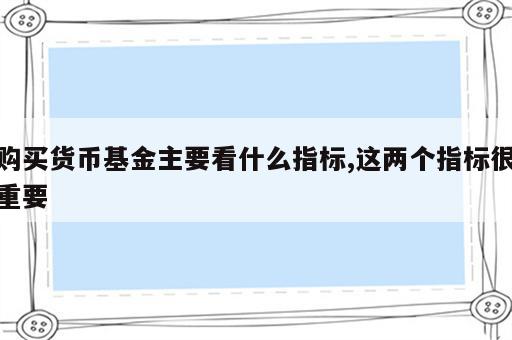 购买货币基金主要看什么指标,这两个指标很重要